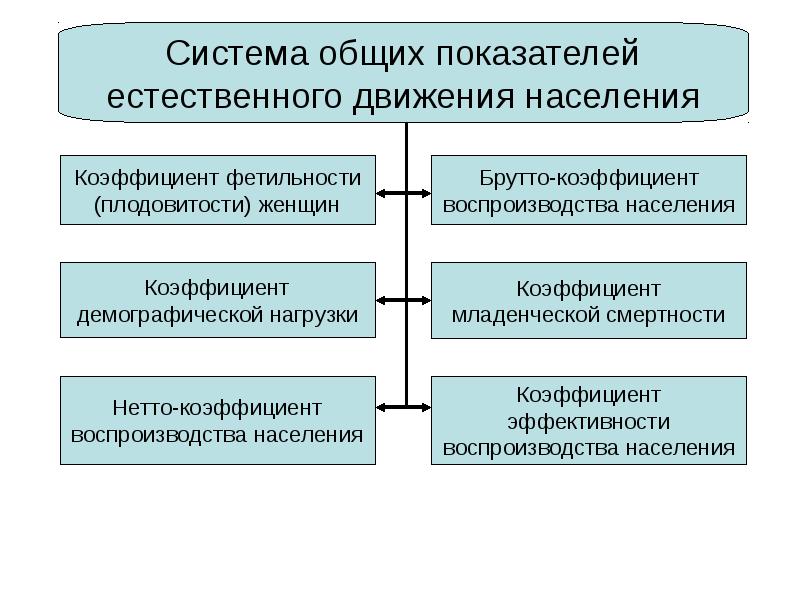 Система общих показателей естественного движения населения

Коэффициент фетильности (плодовитости) женщин

Коэффициент демографической нагрузки

Нетто-коэффициент воспроизводства населения

Брутто-коэффициент воспроизводства населения

Коэффициент младенческой смертности

Коэффициент эффективности воспроизводства населения